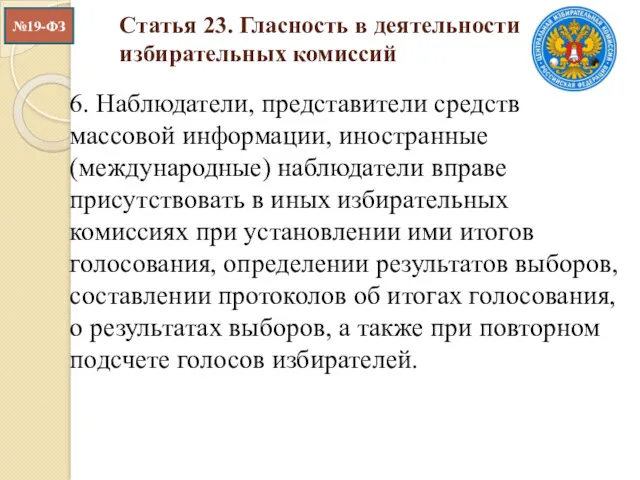 №19-ФЗ

Статья 23. Гласность в деятельности избирательных комиссий

ЦЕНТРАЛЬНАЯ ИЗБИРАТЕЛЬНАЯ КОМИССИЯ РОССИЙСКАЯ ФЕДЕРАЦИЯ

6. Наблюдатели, представители средств массовой информации, иностранные (международные) наблюдатели вправе присутствовать в иных избирательных комиссиях при установлении ими итогов голосования, определении результатов выборов, составлении протоколов об итогах голосования, о результатах выборов, а также при повторном подсчете голосов избирателей.